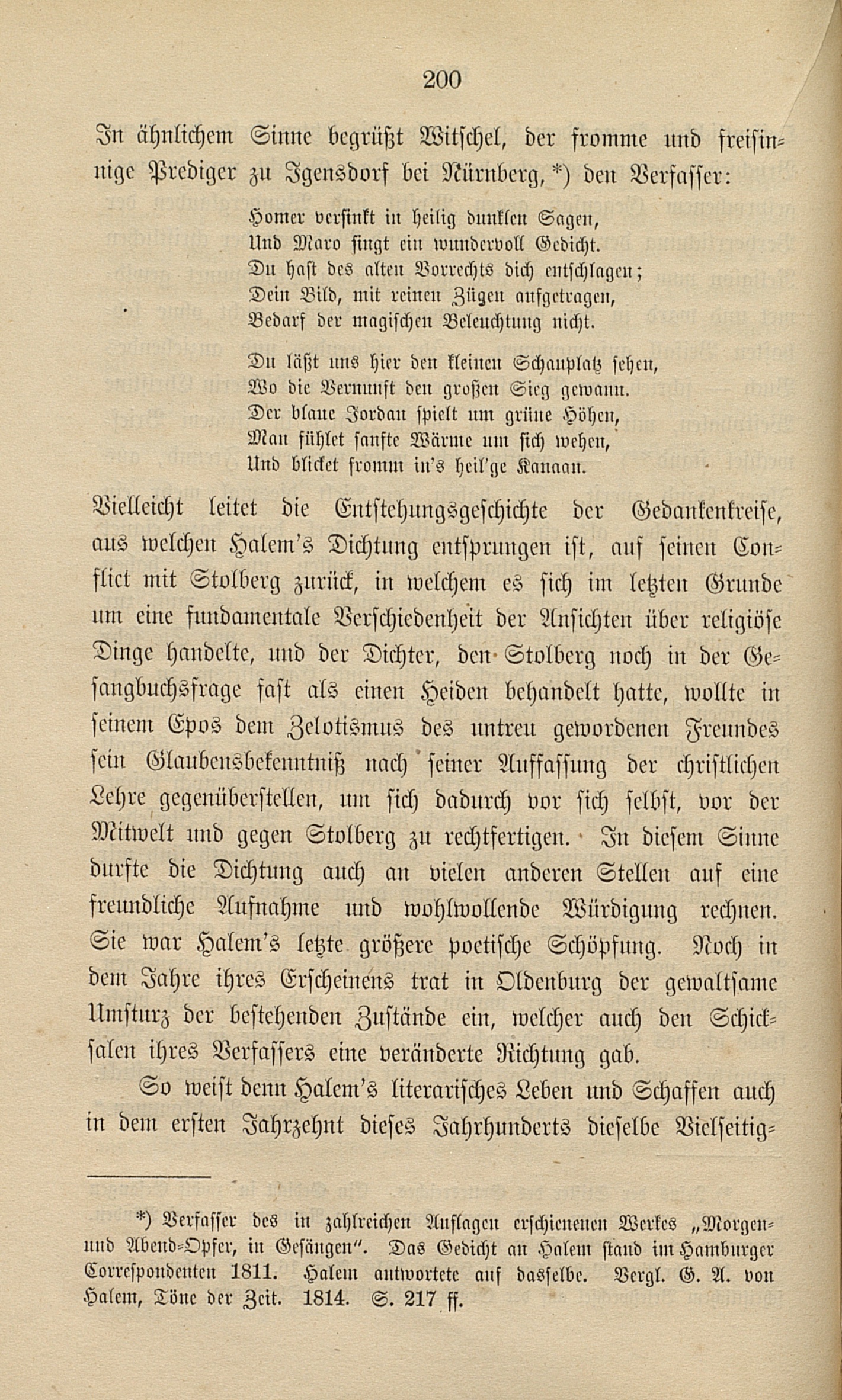 200

In ähnlichem Sinne begrüßt Witschel, der fromme und freisinnige Prediger zu Igensdorf bei Nürnberg,*) den Verfasser:

Homer versinkt in heilig dunklen Sagen,
Und Maro singt ein wundervoll Gedicht.
Du hast des alten Vorrechts dich entschlagen;
Dein Bild, mit reinen Zügen aufgetragen,
Bedarf der magischen Beleuchtung nicht.

Du läßt uns hier den kleinen Schauplatz sehen,
Wo die Vernunft den großen Sieg gewann.
Der blaue Jordan spielt um grüne Höhen,
Man fühlet sanfte Wärme um sich wehen,
Und blicket fromm in's heil'ge Kanaan.

Vielleicht leitet die Entstehungsgeschichte der Gedankenkreise, aus welchen Halem's Dichtung entsprungen ist, auf seinen Conflict mit Stolberg zurück, in welchem es sich im letzten Grunde um eine fundamentale Verschiedenheit der Ansichten über religiöse Dinge handelte, und der Dichter, den Stolberg noch in der Gesangbuchsfrage fast als einen Heiden behandelt hatte, wollte in seinem Epos dem Zelotismus des untreu gewordenen Freundes sein Glaubensbekenntniß nach seiner Auffassung der christlichen Lehre gegenüberstellen, um sich dadurch vor sich selbst, vor der Mitwelt und gegen Stolberg zu rechtfertigen. In diesem Sinne durfte die Dichtung auch an vielen anderen Stellen auf eine freundliche Aufnahme und wohlwollende Würdigung rechnen. Sie war Halem's letzte größere poetische Schöpfung. Noch in dem Jahre ihres Erscheinens trat in Oldenburg der gewaltsame Umsturz der bestehenden Zustände ein, welcher auch den Schicksalen ihres Verfassers eine veränderte Richtung gab.

So weist denn Halem's literarisches Leben und Schaffen auch in dem ersten Jahrzehnt dieses Jahrhunderts dieselbe Vielseitig-

*) Verfasser des in zahlreichen Auflagen erschienenen Werkes „Morgen- und Abend-Opfer, in Gesängen". Das Gedicht an Halem stand im Hamburger Correspondenten 1811. Halem antwortete auf dasselbe. Vergl. G. A. von Halem, Töne der Zeit. 1814. S. 217 ff.